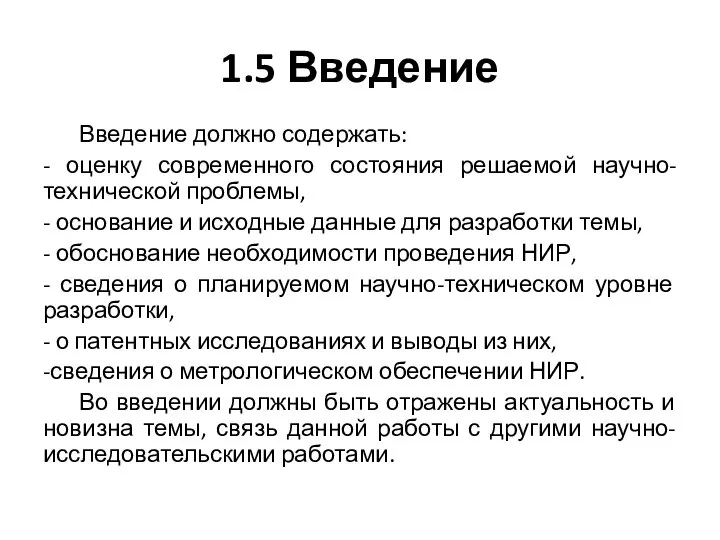 1.5 Введение

Введение должно содержать:

- оценку современного состояния решаемой научно-технической проблемы,

- основание и исходные данные для разработки темы,

- обоснование необходимости проведения НИР,

- сведения о планируемом научно-техническом уровне разработки,

- о патентных исследованиях и выводы из них,

-сведения о метрологическом обеспечении НИР.

Во введении должны быть отражены актуальность и новизна темы, связь данной работы с другими научно-исследовательскими работами.